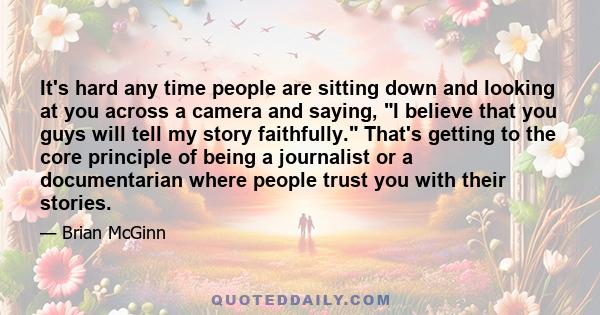 It's hard any time people are sitting down and looking at you across a camera and saying, "I believe that you guys will tell my story faithfully." That's getting to the core principle of being a journalist or a documentarian where people trust you with their stories.

— Brian McGinn

QUOTEDDAILY.COM